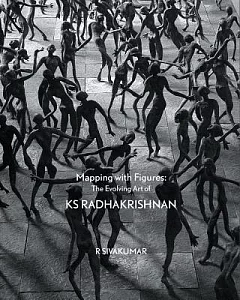 Mapping with Figures:
The Evolving Art of
KS RADHAKRISHNAN

R SIVAKUMAR